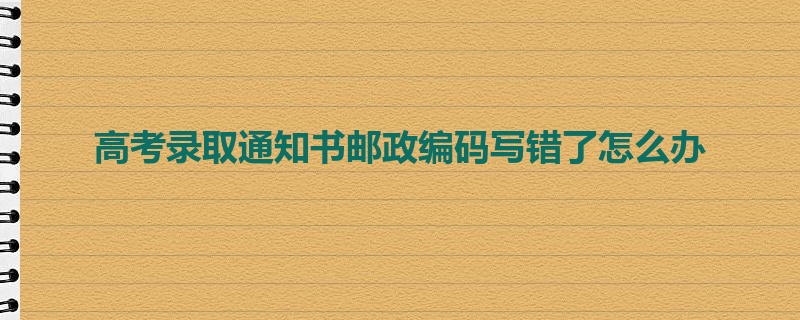 高考录取通知书邮政编码写错了怎么办